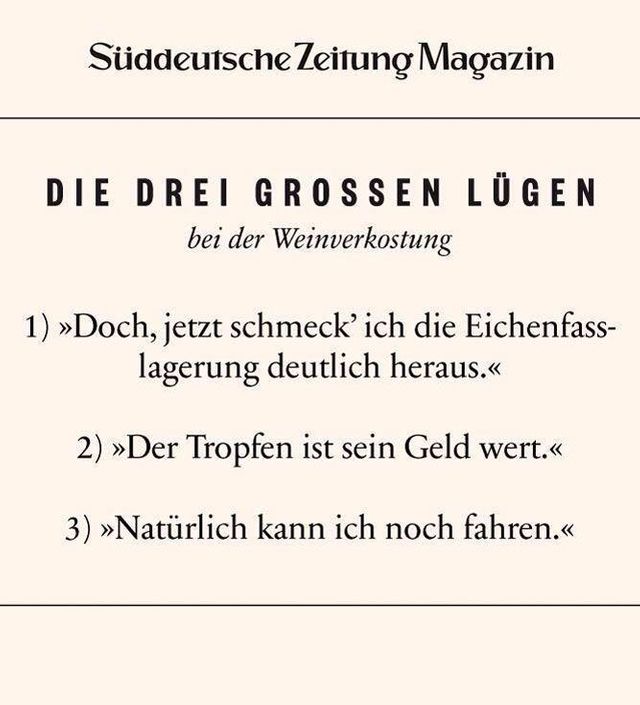 Süddeutsche Zeitung Magazin

DIE DREI GROSSEN LÜGEN
bei der Weinverkostung

1) »Doch, jetzt schmeck' ich die Eichenfasslagerung deutlich heraus.«

2) »Der Tropfen ist sein Geld wert.«

3) »Natürlich kann ich noch fahren.«